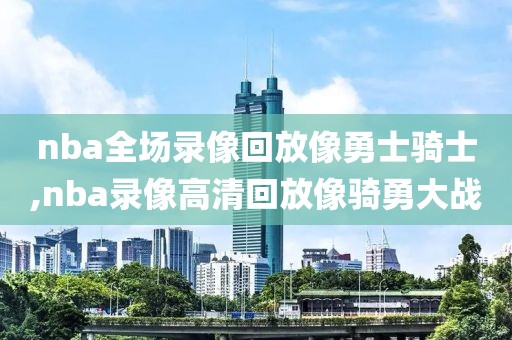 nba全场录像回放像勇士骑士,nba录像高清回放像骑勇大战